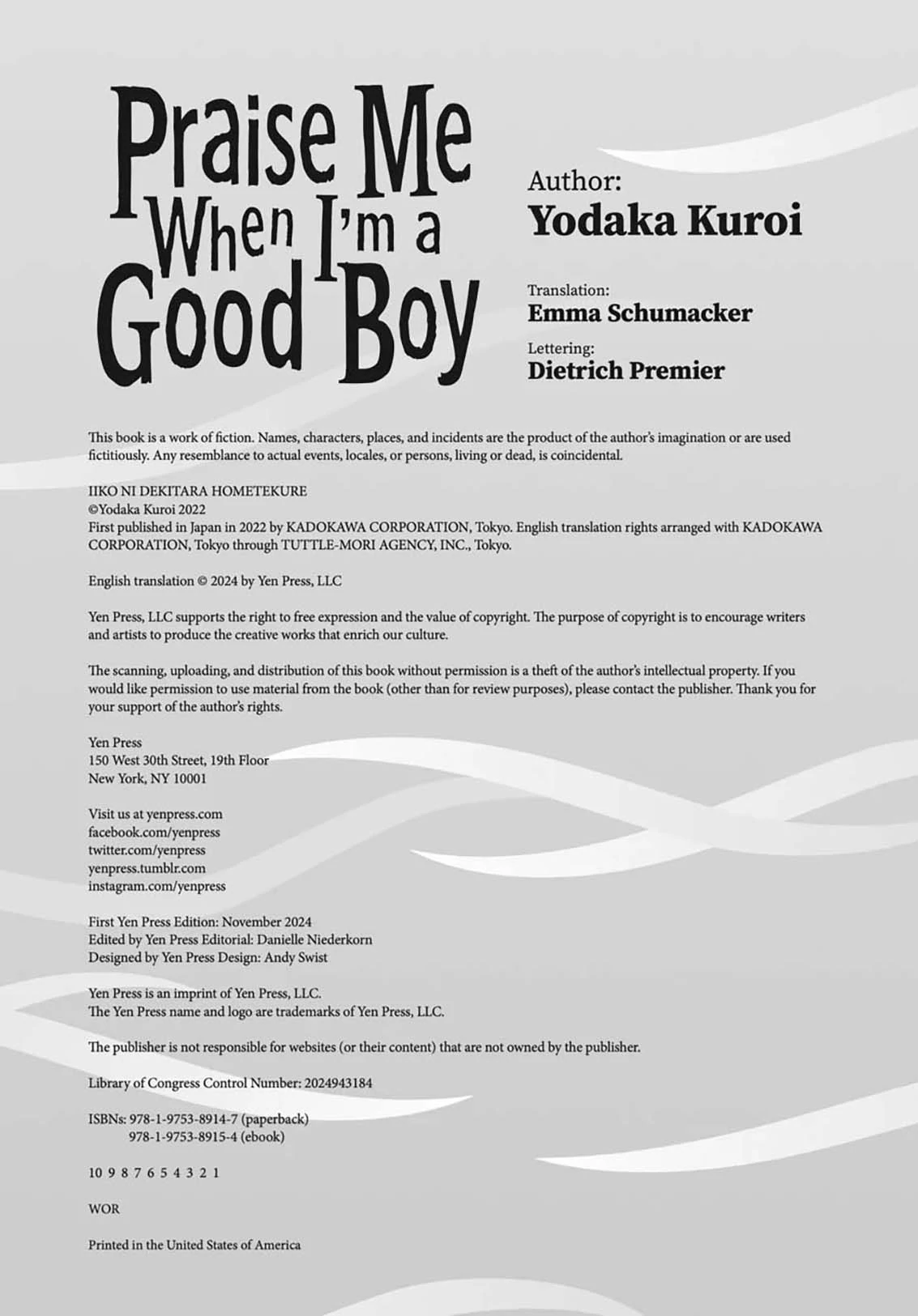 Praise Me When I'm a Good Boy

Author:
Yodaka Kuroi

Translation:
Emma Schumacker

Lettering:
Dietrich Premier

This book is a work of fiction. Names, characters, places, and incidents are the product of the author's imagination or are used fictitiously. Any resemblance to actual events, locales, or persons, living or dead, is coincidental.

IIKO NI DEKITARA HOMETEKURE
©Yodaka Kuroi 2022
First published in Japan in 2022 by KADOKAWA CORPORATION, Tokyo. English translation rights arranged with KADOKAWA CORPORATION, Tokyo through TUTTLE-MORI AGENCY, INC., Tokyo.

English translation © 2024 by Yen Press, LLC

Yen Press, LLC supports the right to free expression and the value of copyright. The purpose of copyright is to encourage writers and artists to produce the creative works that enrich our culture.

The scanning, uploading, and distribution of this book without permission is a theft of the author's intellectual property. If you would like permission to use material from the book (other than for review purposes), please contact the publisher. Thank you for your support of the author's rights.

Yen Press
150 West 30th Street, 19th Floor
New York, NY 10001

Visit us at yenpress.com
facebook.com/yenpress
twitter.com/yenpress
yenpress.tumblr.com
instagram.com/yenpress

First Yen Press Edition: November 2024
Edited by Yen Press Editorial: Danielle Niederkorn
Designed by Yen Press Design: Andy Swist

Yen Press is an imprint of Yen Press, LLC.
The Yen Press name and logo are trademarks of Yen Press, LLC.

The publisher is not responsible for websites (or their content) that are not owned by the publisher.

Library of Congress Control Number: 2024943184

ISBNs: 978-1-9753-8914-7 (paperback)
978-1-9753-8915-4 (ebook)

10 9 8 7 6 5 4 3 2 1

WOR

Printed in the United States of America